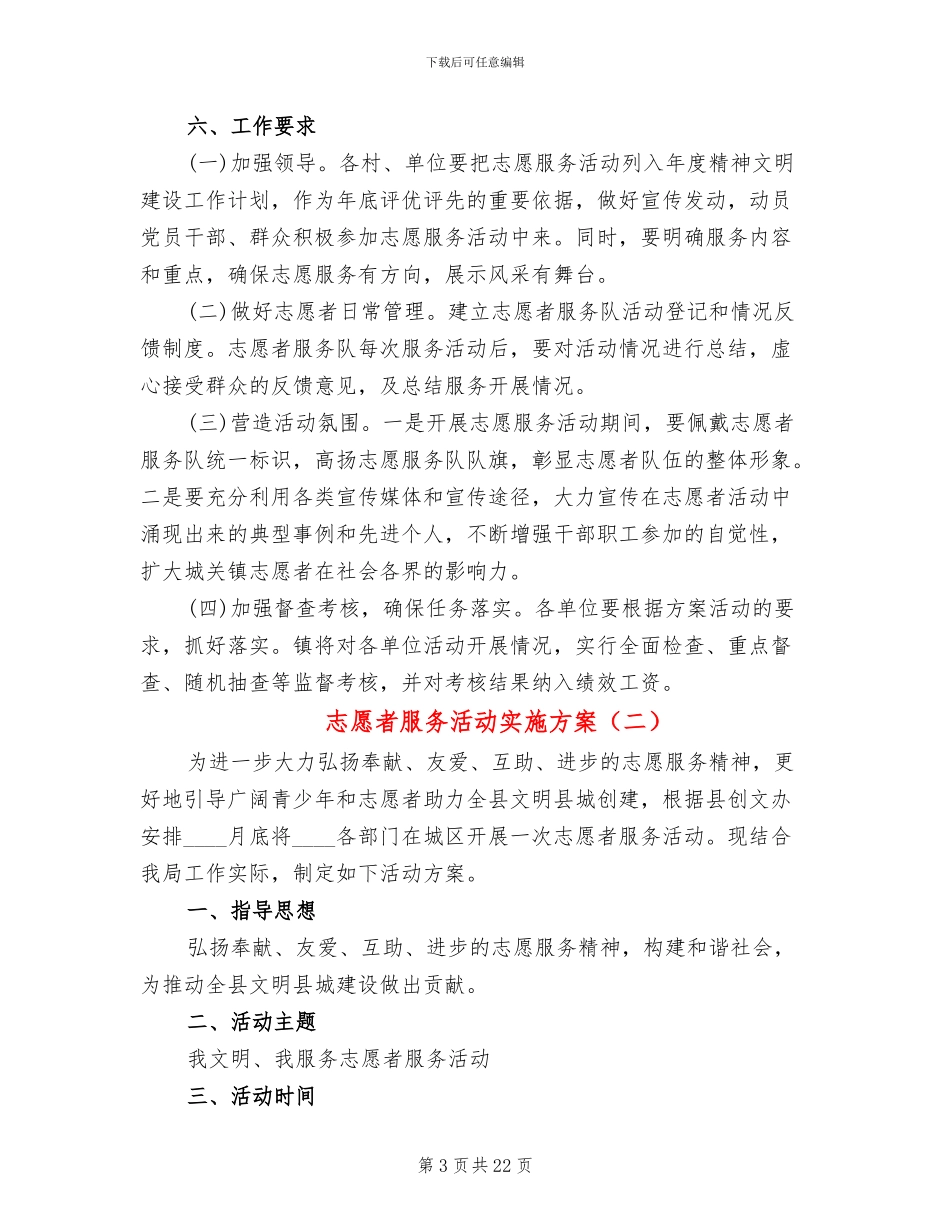 下载后可任意编辑

六、工作要求

(一)加强领导。各村、单位要把志愿服务活动列入年度精神文明建设工作计划，作为年底评优评先的重要依据，做好宣传发动，动员党员干部、群众积极参加志愿服务活动中来。同时，要明确服务内容和重点，确保志愿服务有方向，展示风采有舞台。

(二)做好志愿者日常管理。建立志愿者服务队活动登记和情况反馈制度。志愿者服务队每次服务活动后，要对活动情况进行总结，虚心接受群众的反馈意见，及总结服务开展情况。

(三)营造活动氛围。一是开展志愿服务活动期间，要佩戴志愿者服务队统一标识，高扬志愿服务队队旗，彰显志愿者队伍的整体形象。二是要充分利用各类宣传媒体和宣传途径，大力宣传在志愿者活动中涌现出来的典型事例和先进个人，不断增强干部职工参加的自觉性，扩大城关镇志愿者在社会各界的影响力。

(四)加强督查考核，确保任务落实。各单位要根据方案活动的要求，抓好落实。镇将对各单位活动开展情况，实行全面检查、重点督查、随机抽查等监督考核，并对考核结果纳入绩效工资。

志愿者服务活动实施方案（二）

为进一步大力弘扬奉献、友爱、互助、进步的志愿服务精神，更好地引导广阔青少年和志愿者助力全县文明县城创建，根据县创文办安排____月底将____各部门在城区开展一次志愿者服务活动。现结合我局工作实际，制定如下活动方案。

一、指导思想

弘扬奉献、友爱、互助、进步的志愿服务精神，构建和谐社会，为推动全县文明县城建设做出贡献。

二、活动主题

我文明、我服务志愿者服务活动

三、活动时间

第 3 页 共 22 页